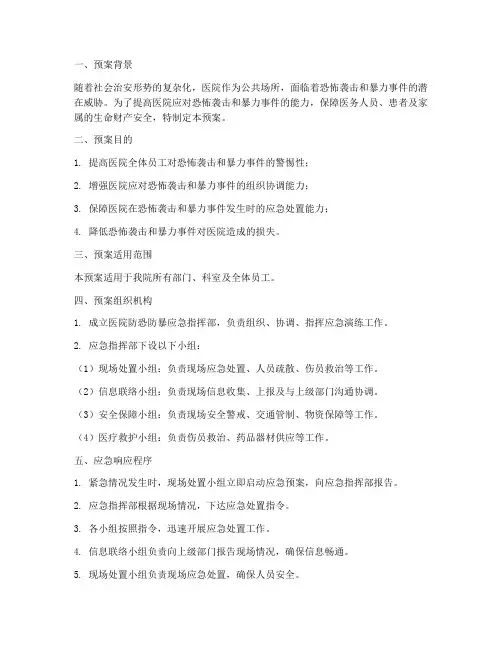 一、预案背景

随着社会治安形势的复杂化，医院作为公共场所，面临着恐怖袭击和暴力事件的潜在威胁。为了提高医院应对恐怖袭击和暴力事件的能力，保障医务人员、患者及家属的生命财产安全，特制定本预案。

二、预案目的

1. 提高医院全体员工对恐怖袭击和暴力事件的警惕性；

2. 增强医院应对恐怖袭击和暴力事件的组织协调能力；

3. 保障医院在恐怖袭击和暴力事件发生时的应急处置能力；

4. 降低恐怖袭击和暴力事件对医院造成的损失。

三、预案适用范围

本预案适用于我院所有部门、科室及全体员工。

四、预案组织机构

1. 成立医院防恐防暴应急指挥部，负责组织、协调、指挥应急演练工作。

2. 应急指挥部下设以下小组：

（1）现场处置小组：负责现场应急处置、人员疏散、伤员救治等工作。

（2）信息联络小组：负责现场信息收集、上报及与上级部门沟通协调。

（3）安全保障小组：负责现场安全警戒、交通管制、物资保障等工作。

（4）医疗救护小组：负责伤员救治、药品器材供应等工作。

五、应急响应程序

1. 紧急情况发生时，现场处置小组立即启动应急预案，向应急指挥部报告。

2. 应急指挥部根据现场情况，下达应急处置指令。

3. 各小组按照指令，迅速开展应急处置工作。

4. 信息联络小组负责向上级部门报告现场情况，确保信息畅通。

5. 现场处置小组负责现场应急处置，确保人员安全。